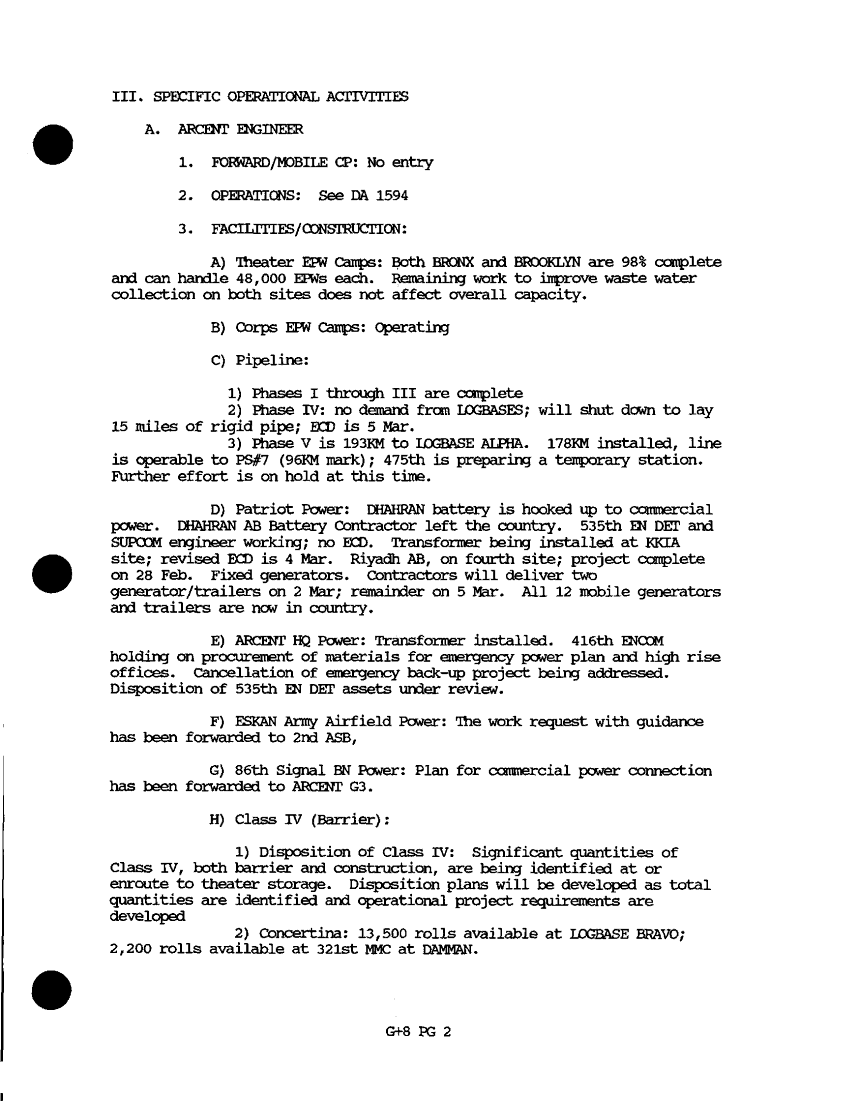 III. SPECIFIC OPERATIONAL ACTIVITIES

A. ARCENT ENGINEER

1. FORWARD/MOBILE CP: No entry

2. OPERATIONS: See DA 1594

3. FACILITIES/CONSTRUCTION:

A) Theater EPW Camps: Both BRONX and BROOKLYN are 98% complete and can handle 48,000 EPWs each. Remaining work to improve waste water collection on both sites does not affect overall capacity.

B) Corps EPW Camps: Operating

C) Pipeline:

1) Phases I through III are complete
2) Phase IV: no demand from LOGBASES; will shut down to lay 15 miles of rigid pipe; ECD is 5 Mar.
3) Phase V is 193KM to LOGBASE ALPHA. 178KM installed, line is operable to PS#7 (96KM mark); 475th is preparing a temporary station. Further effort is on hold at this time.

D) Patriot Power: DHAHRAN battery is hooked up to commercial power. DHAHRAN AB Battery Contractor left the country. 535th EN DET and SUPCOM engineer working; no ECD. Transformer being installed at KKIA site; revised ECD is 4 Mar. Riyadh AB, on fourth site; project complete on 28 Feb. Fixed generators. Contractors will deliver two generator/trailers on 2 Mar; remainder on 5 Mar. All 12 mobile generators and trailers are now in country.

E) ARCENT HQ Power: Transformer installed. 416th ENCOM holding on procurement of materials for emergency power plan and high rise offices. Cancellation of emergency back-up project being addressed. Disposition of 535th EN DET assets under review.

F) ESKAN Army Airfield Power: The work request with guidance has been forwarded to 2nd ASB,

G) 86th Signal BN Power: Plan for commercial power connection has been forwarded to ARCENT G3.

H) Class IV (Barrier):

1) Disposition of Class IV: Significant quantities of Class IV, both barrier and construction, are being identified at or enroute to theater storage. Disposition plans will be developed as total quantities are identified and operational project requirements are developed
2) Concertina: 13,500 rolls available at LOGBASE BRAVO; 2,200 rolls available at 321st MMC at DAMMAN.

G+8 PG 2